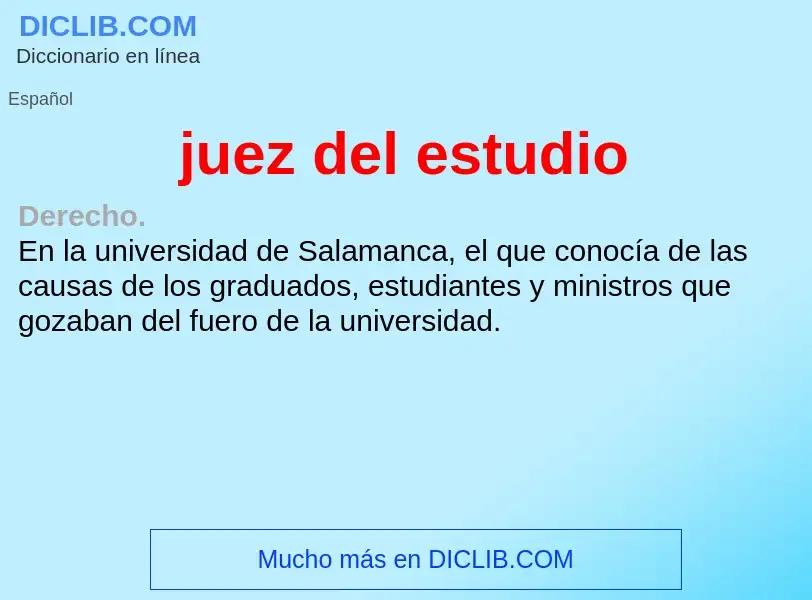 DICLIB.COM
Diccionario en línea

Español

juez del estudio

Derecho.
En la universidad de Salamanca, el que conocía de las causas de los graduados, estudiantes y ministros que gozaban del fuero de la universidad.

Mucho más en DICLIB.COM